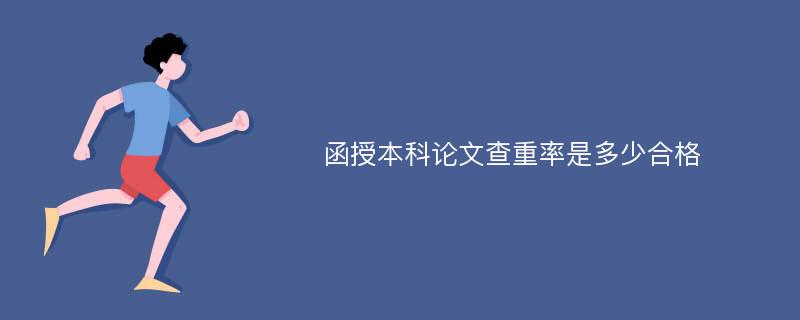 函授本科论文查重率是多少合格